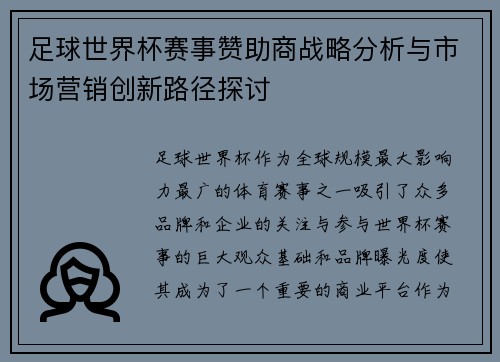 足球世界杯赛事赞助商战略分析与市场营销创新路径探讨

足球世界杯作为全球规模最大影响力最广的体育赛事之一吸引了众多品牌和企业的关注与参与世界杯赛事的巨大观众基础和品牌曝光度使其成为了一个重要的商业平台作为